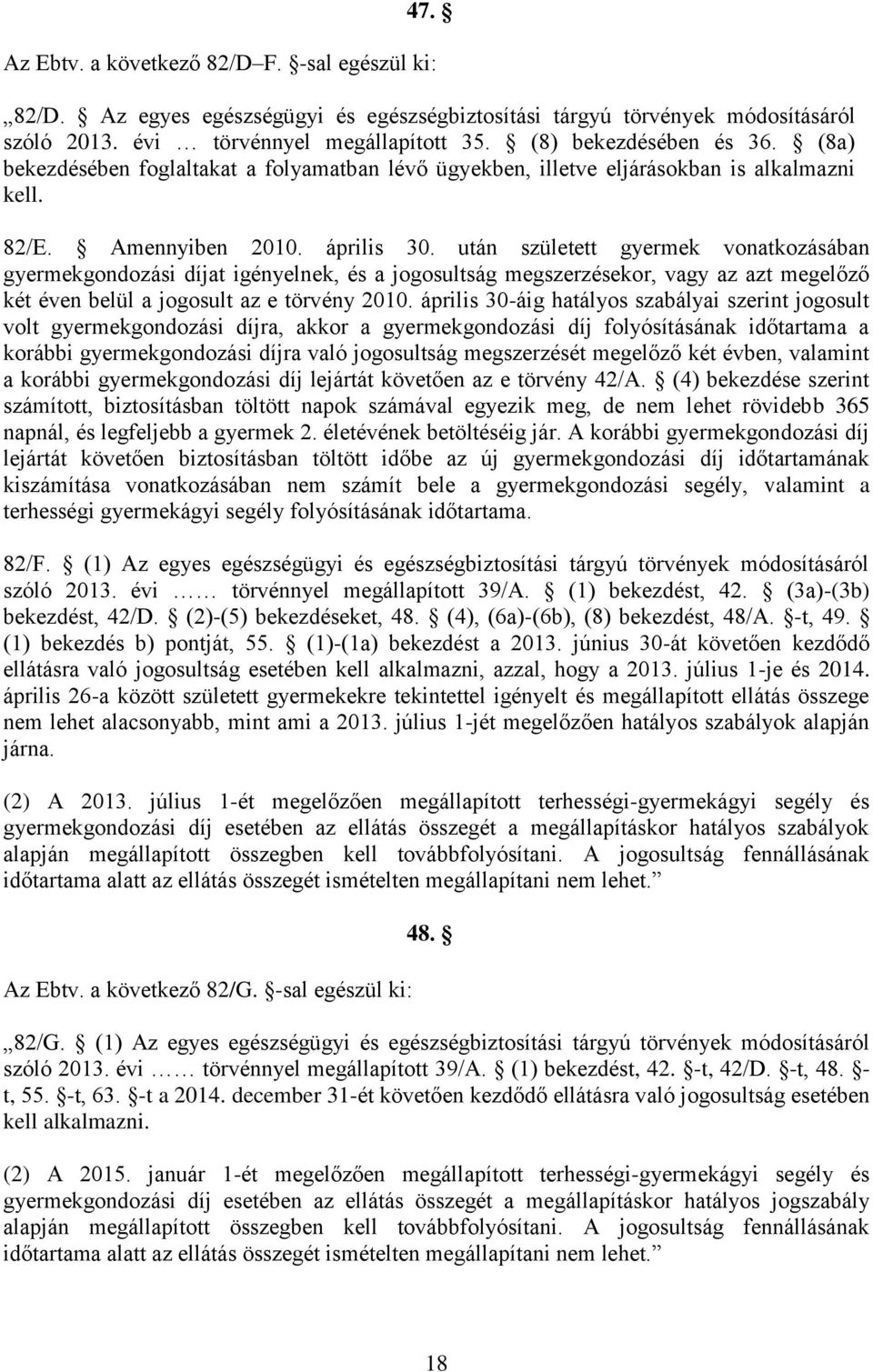 47. §

Az Ebtv. a következő 82/D–F. §-sal egészül ki:

„82/D. § Az egyes egészségügyi és egészségbiztosítási tárgyú törvények módosításáról szóló 2013. évi … törvénnyel megállapított 35. § (8) bekezdésében és 36. § (8a) bekezdésében foglaltakat a folyamatban lévő ügyekben, illetve eljárásokban is alkalmazni kell.

82/E. § Amennyiben 2010. április 30. után született gyermek vonatkozásában gyermekgondozási díjat igényelnek, és a jogosultság megszerzésekor, vagy az azt megelőző két éven belül a jogosult az e törvény 2010. április 30-áig hatályos szabályai szerint jogosult volt gyermekgondozási díjra, akkor a gyermekgondozási díj folyósításának időtartama a korábbi gyermekgondozási díjra való jogosultság megszerzését megelőző két évben, valamint a korábbi gyermekgondozási díj lejártát követően az e törvény 42/A. § (4) bekezdése szerint számított, biztosításban töltött napok számával egyezik meg, de nem lehet rövidebb 365 napnál, és legfeljebb a gyermek 2. életévének betöltéséig jár. A korábbi gyermekgondozási díj lejártát követően biztosításban töltött időbe az új gyermekgondozási díj időtartamának kiszámítása vonatkozásában nem számít bele a gyermekgondozási segély, valamint a terhességi gyermekágyi segély folyósításának időtartama.

82/F. § (1) Az egyes egészségügyi és egészségbiztosítási tárgyú törvények módosításáról szóló 2013. évi ……. törvénnyel megállapított 39/A. § (1) bekezdést, 42. § (3a)-(3b) bekezdést, 42/D. § (2)-(5) bekezdéseket, 48. § (4), (6a)-(6b), (8) bekezdést, 48/A. §-t, 49. § (1) bekezdés b) pontját, 55. § (1)-(1a) bekezdést a 2013. június 30-át követően kezdődő ellátásra való jogosultság esetében kell alkalmazni, azzal, hogy a 2013. július 1-je és 2014. április 26-a között született gyermekekre tekintettel igényelt és megállapított ellátás összege nem lehet alacsonyabb, mint ami a 2013. július 1-jét megelőzően hatályos szabályok alapján járna.

(2) A 2013. július 1-ét megelőzően megállapított terhességi-gyermekágyi segély és gyermekgondozási díj esetében az ellátás összegét a megállapításkor hatályos szabályok alapján megállapított összegben kell továbbfolyósítani. A jogosultság fennállásának időtartama alatt az ellátás összegét ismételten megállapítani nem lehet.”

48. §

Az Ebtv. a következő 82/G. §-sal egészül ki:

„82/G. § (1) Az egyes egészségügyi és egészségbiztosítási tárgyú törvények módosításáról szóló 2013. évi ……. törvénnyel megállapított 39/A. § (1) bekezdést, 42. §-t, 42/D. §-t, 48. §-t, 55. §-t, 63. §-t a 2014. december 31-ét követően kezdődő ellátásra való jogosultság esetében kell alkalmazni.

(2) A 2015. január 1-ét megelőzően megállapított terhességi-gyermekágyi segély és gyermekgondozási díj esetében az ellátás összegét a megállapításkor hatályos jogszabály alapján megállapított összegben kell továbbfolyósítani. A jogosultság fennállásának időtartama alatt az ellátás összegét ismételten megállapítani nem lehet.”

18